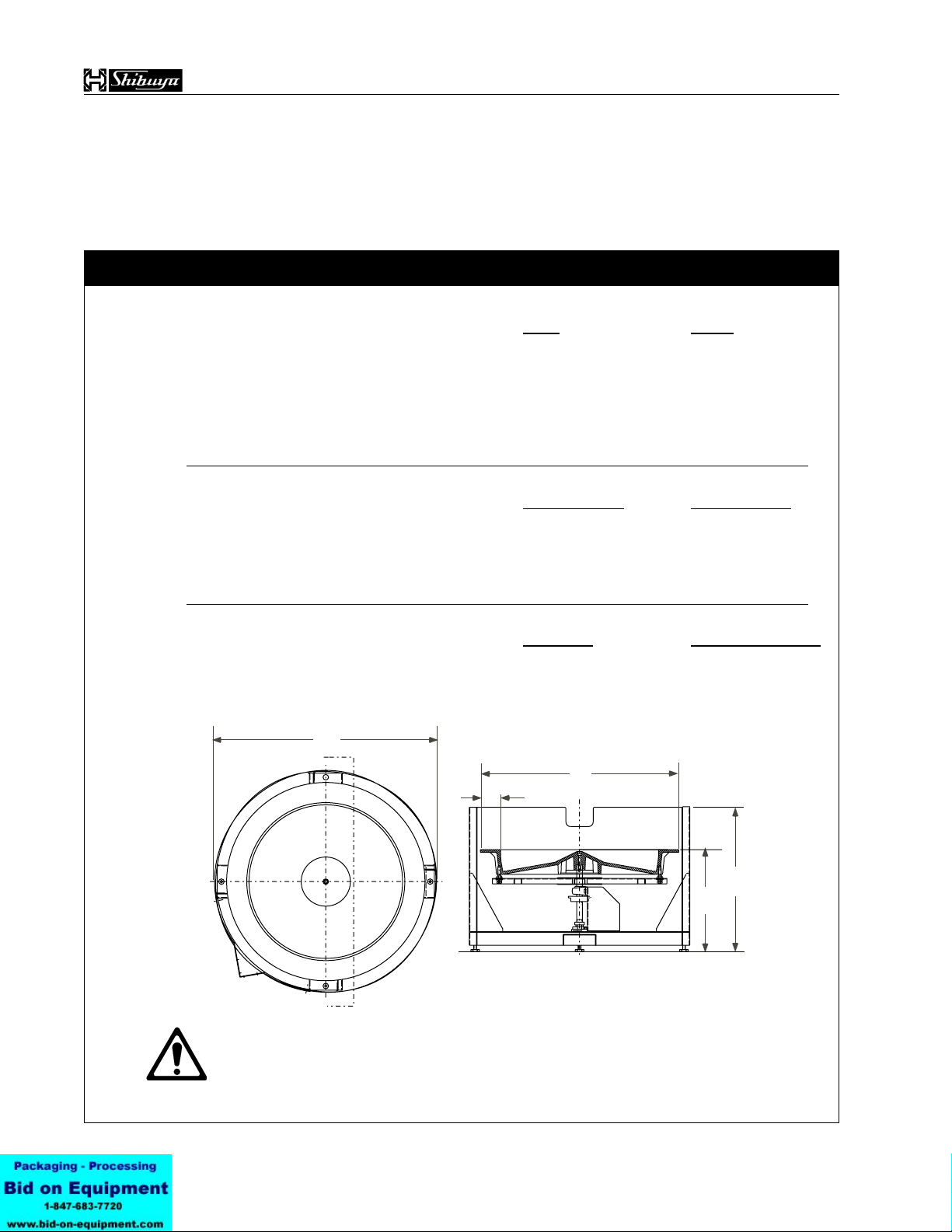 Shibuya

Packaging - Processing
Bid on Equipment
1-847-683-7720
www.bid-on-equipment.com